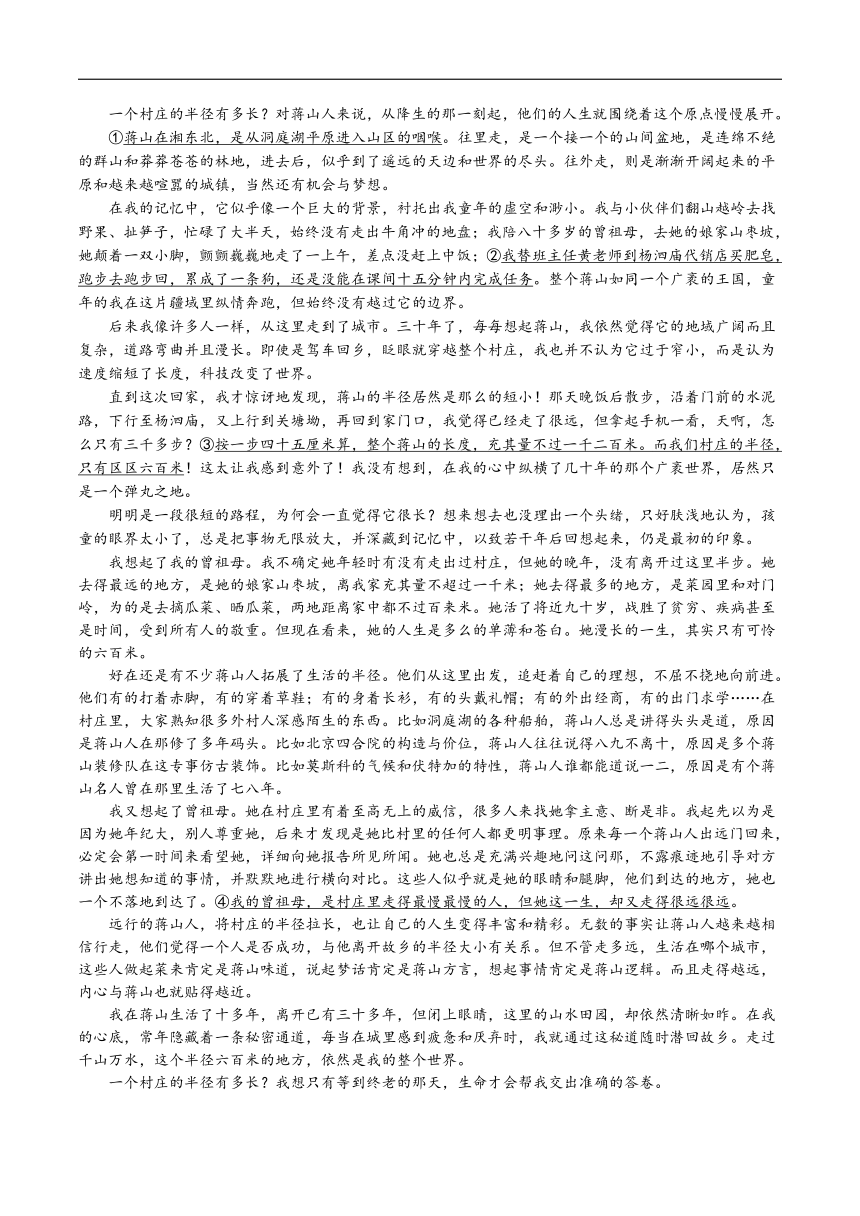 一个村庄的半径有多长？对蒋山人来说，从降生的那一刻起，他们的人生就围绕着这个原点慢慢展开。

①蒋山在湘东北，是从洞庭湖平原进入山区的咽喉。往里走，是一个接一个的山间盆地，是连绵不绝的群山和莽莽苍苍的林地，进去后，似乎到了遥远的天边和世界的尽头。往外走，则是渐渐开阔起来的平原和越来越喧嚣的城镇，当然还有机会与梦想。

在我的记忆中，它似乎像一个巨大的背景，衬托出我童年的虚空和渺小。我与小伙伴们翻山越岭去找野果、扯笋子，忙碌了大半天，始终没有走出牛角冲的地盘；我陪八十多岁的曾祖母，去她的娘家山枣坡，她颠着一双小脚，颤颤巍巍地走了一上午，差点没赶上中饭；②我替班主任黄老师到杨泗庙代销店买肥皂，跑步去跑步回，累成了一条狗，还是没能在课间十五分钟内完成任务。整个蒋山如同一个广袤的王国，童年的我在这片疆域里纵情奔跑，但始终没有越过它的边界。

后来我像许多人一样，从这里走到了城市。三十年了，每每想起蒋山，我依然觉得它的地域广阔而且复杂，道路弯曲并且漫长。即使是驾车回乡，眨眼就穿越整个村庄，我也并不认为它过于窄小，而是认为速度缩短了长度，科技改变了世界。

直到这次回家，我才惊讶地发现，蒋山的半径居然是那么的短小！那天晚饭后散步，沿着门前的水泥路，下行至杨泗庙，又上行到关塘坳，再回到家门口，我觉得已经走了很远，但拿起手机一看，天啊，怎么只有三千多步？③按一步四十五厘米算，整个蒋山的长度，充其量不过一千二百米。而我们村庄的半径，只有区区六百米！这太让我感到意外了！我没有想到，在我的心中纵横了几十年的那个广袤世界，居然只是一个弹丸之地。

明明是一段很短的路程，为何会一直觉得它很长？想来想去也没理出一个头绪，只好肤浅地认为，孩童的眼界太小了，总是把事物无限放大，并深藏到记忆中，以致若干年后回想起来，仍是最初的印象。

我想起了我的曾祖母。我不确定她年轻时有没有走出过村庄，但她的晚年，没有离开过这里半步。她去得最远的地方，是她的娘家山枣坡，离我家充其量不超过一千米；她去得最多的地方，是菜园里和对门岭，为的是去摘瓜菜、晒瓜菜，两地距离家中都不过百来米。她活了将近九十岁，战胜了贫穷、疾病甚至是时间，受到所有人的敬重。但现在看来，她的人生是多么的单薄和苍白。她漫长的一生，其实只有可怜的六百米。

好在还是有不少蒋山人拓展了生活的半径。他们从这里出发，追赶着自己的理想，不屈不挠地向前进。他们有的打着赤脚，有的穿着草鞋；有的身着长衫，有的头戴礼帽；有的外出经商，有的出门求学……在村庄里，大家熟知很多外村人深感陌生的东西。比如洞庭湖的各种船舶，蒋山人总是讲得头头是道，原因是蒋山人在那修了多年码头。比如北京四合院的构造与价位，蒋山人往往说得八九不离十，原因是多个蒋山装修队在这专事仿古装饰。比如莫斯科的气候和伏特加的特性，蒋山人谁都能道说一二，原因是有个蒋山名人曾在那里生活了七八年。

我又想起了曾祖母。她在村庄里有着至高无上的威信，很多人来找她拿主意、断是非。我起先以为是因为她年纪大，别人尊重她，后来才发现是她比村里的任何人都更明事理。原来每一个蒋山人出远门回来，必定会第一时间来看望她，详细向她报告所见所闻。她也总是充满兴趣地问这问那，不露痕迹地引导对方讲出她想知道的事情，并默默地进行横向对比。这些人似乎就是她的眼睛和腿脚，他们到达的地方，她也一个不落地到达了。④我的曾祖母，是村庄里走得最慢最慢的人，但她这一生，却又走得很远很远。

远行的蒋山人，将村庄的半径拉长，也让自己的人生变得丰富和精彩。无数的事实让蒋山人越来越相信行走，他们觉得一个人是否成功，与他离开故乡的半径大小有关系。但不管走多远，生活在哪个城市，这些人做起菜来肯定是蒋山味道，说起梦话肯定是蒋山方言，想起事情肯定是蒋山逻辑。而且走得越远，内心与蒋山也就贴得越近。

我在蒋山生活了十多年，离开已有三十多年，但闭上眼睛，这里的山水田园，却依然清晰如昨。在我的心底，常年隐藏着一条秘密通道，每当在城里感到疲惫和厌弃时，我就通过这秘道随时潜回故乡。走过千山万水，这个半径六百米的地方，依然是我的整个世界。

一个村庄的半径有多长？我想只有等到终老的那天，生命才会帮我交出准确的答卷。